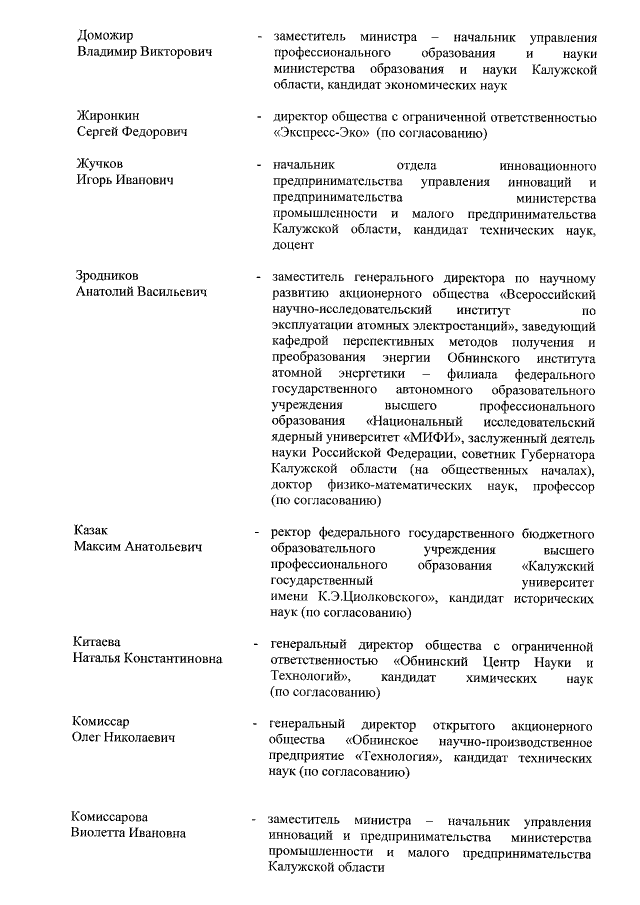 Доможир
Владимир Викторович

- заместитель министра – начальник управления профессионального образования и науки министерства образования и науки Калужской области, кандидат экономических наук

Жиронкин
Сергей Федорович

- директор общества с ограниченной ответственностью «Экспресс-Эко» (по согласованию)

Жучков
Игорь Иванович

- начальник отдела инновационного предпринимательства управления инноваций и предпринимательства министерства промышленности и малого предпринимательства Калужской области, кандидат технических наук, доцент

Зродников
Анатолий Васильевич

- заместитель генерального директора по научному развитию акционерного общества «Всероссийский научно-исследовательский институт по эксплуатации атомных электростанций», заведующий кафедрой перспективных методов получения и преобразования энергии Обнинского института атомной энергетики – филиала федерального государственного автономного образовательного учреждения высшего профессионального образования «Национальный исследовательский ядерный университет «МИФИ», заслуженный деятель науки Российской Федерации, советник Губернатора Калужской области (на общественных началах), доктор физико-математических наук, профессор (по согласованию)

Казак
Максим Анатольевич

- ректор федерального государственного бюджетного образовательного учреждения высшего профессионального образования «Калужский государственный университет имени К.Э.Циолковского», кандидат исторических наук (по согласованию)

Китаева
Наталья Константиновна

- генеральный директор общества с ограниченной ответственностью «Обнинский Центр Науки и Технологий», кандидат химических наук (по согласованию)

Комиссар
Олег Николаевич

- генеральный директор открытого акционерного общества «Обнинское научно-производственное предприятие «Технология», кандидат технических наук (по согласованию)

Комиссарова
Виолетта Ивановна

- заместитель министра – начальник управления инноваций и предпринимательства министерства промышленности и малого предпринимательства Калужской области